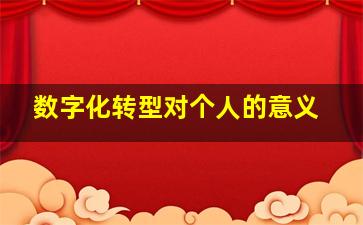 数字化转型对个人的意义